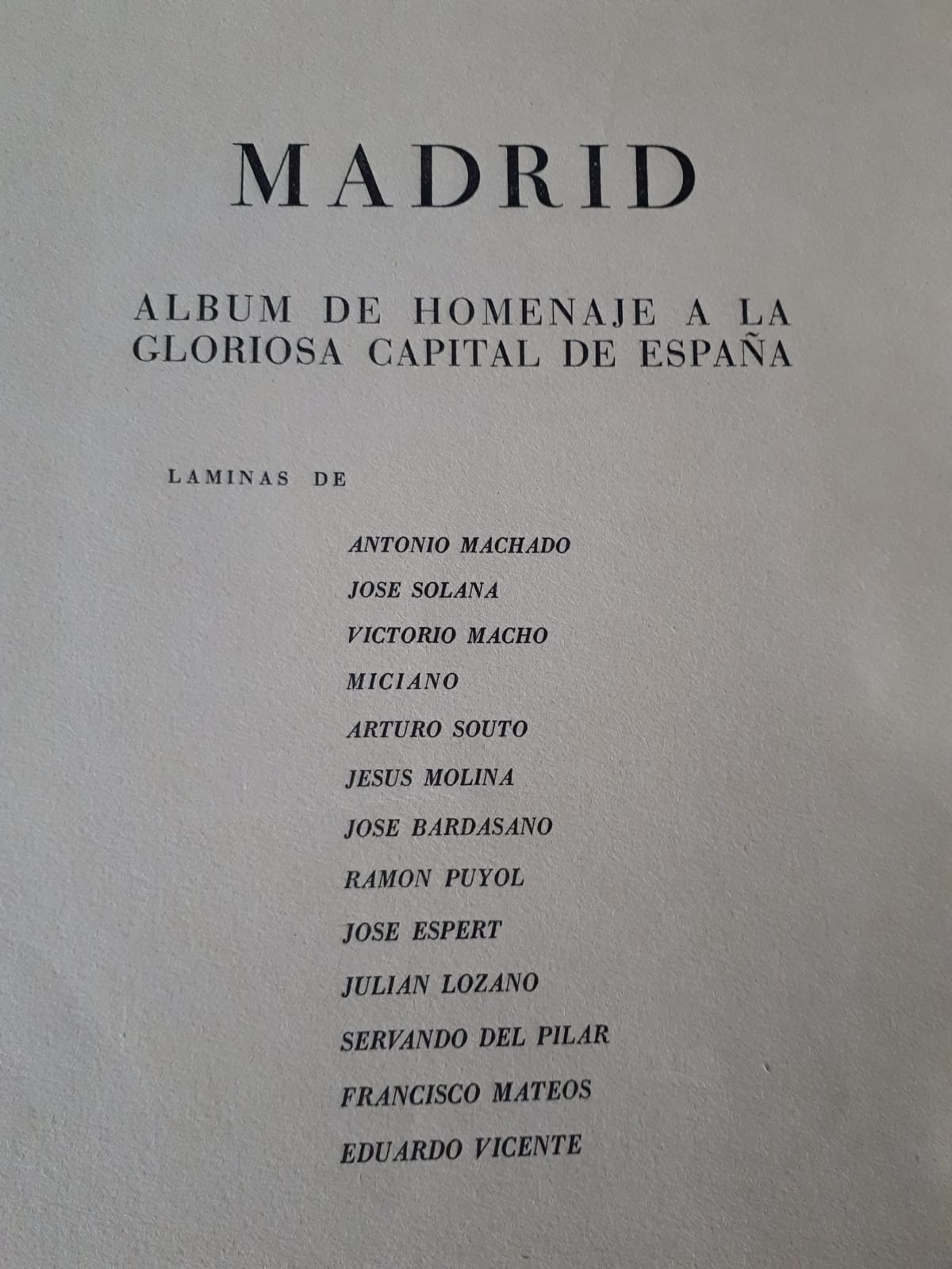 MADRID

ALBUM DE HOMENAJE A LA GLORIOSA CAPITAL DE ESPAÑA

LAMINAS DE

ANTONIO MACHADO
JOSE SOLANA
VICTORIO MACHO
MICIANO
ARTURO SOUTO
JESUS MOLINA
JOSE BARDASANO
RAMON PUYOL
JOSE ESPERT
JULIAN LOZANO
SERVANDO DEL PILAR
FRANCISCO MATEOS
EDUARDO VICENTE